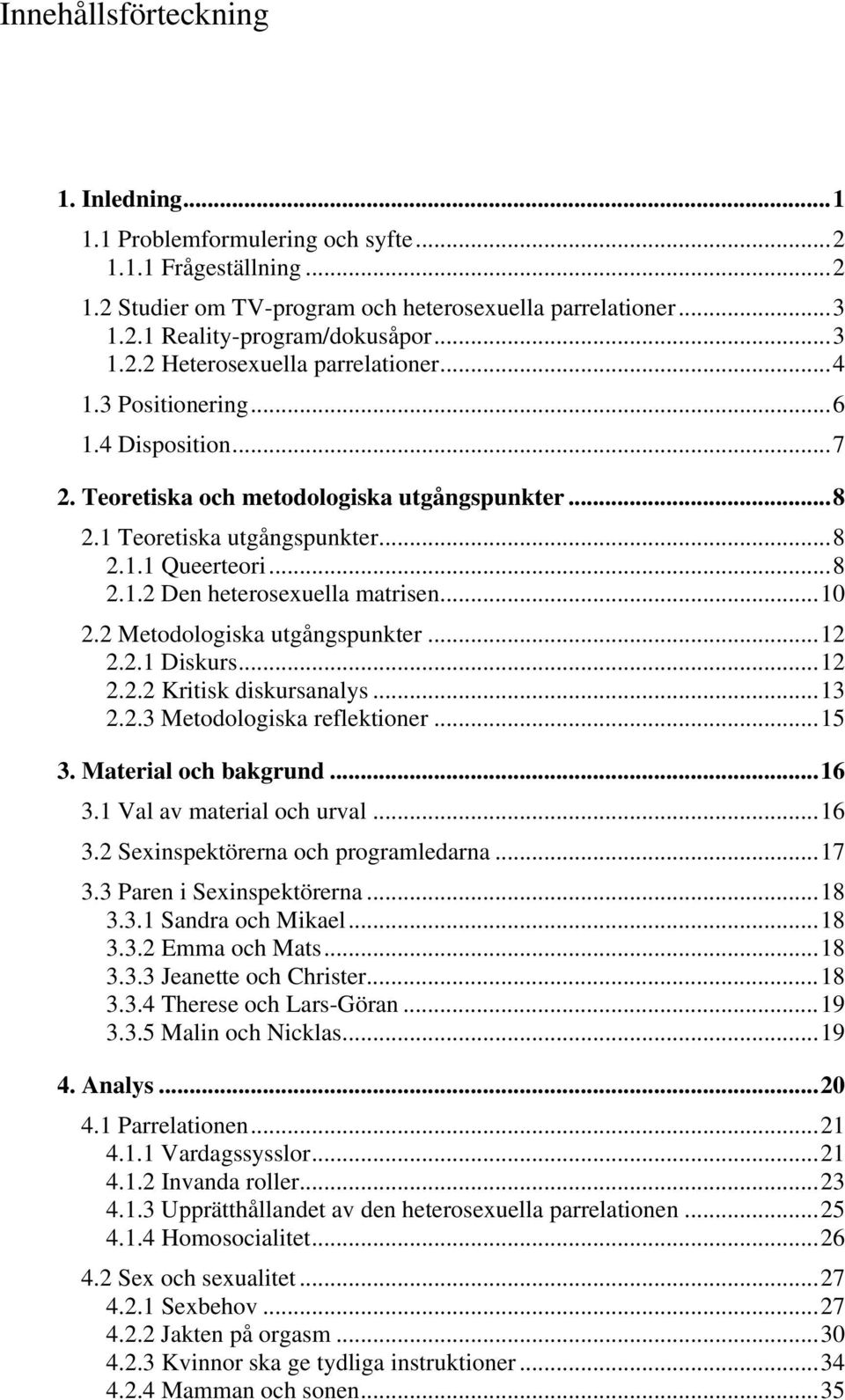 Innehållsförteckning

1. Inledning...1
1.1 Problemformulering och syfte...2
1.1.1 Frågeställning...2
1.2 Studier om TV-program och heterosexuella parrelationer...3
1.2.1 Reality-program/dokusåpor...3
1.2.2 Heterosexuella parrelationer...4
1.3 Positionering...6
1.4 Disposition...7
2. Teoretiska och metodologiska utgångspunkter...8
2.1 Teoretiska utgångspunkter...8
2.1.1 Queerteori...8
2.1.2 Den heterosexuella matrisen...10
2.2 Metodologiska utgångspunkter...12
2.2.1 Diskurs...12
2.2.2 Kritisk diskursanalys...13
2.2.3 Metodologiska reflektioner...15
3. Material och bakgrund...16
3.1 Val av material och urval...16
3.2 Sexinspektörerna och programledarna...17
3.3 Paren i Sexinspektörerna...18
3.3.1 Sandra och Mikael...18
3.3.2 Emma och Mats...18
3.3.3 Jeanette och Christer...18
3.3.4 Therese och Lars-Göran...19
3.3.5 Malin och Nicklas...19
4. Analys...20
4.1 Parrelationen...21
4.1.1 Vardagssysslor...21
4.1.2 Invanda roller...23
4.1.3 Upprätthållandet av den heterosexuella parrelationen...25
4.1.4 Homosocialitet...26
4.2 Sex och sexualitet...27
4.2.1 Sexbehov...27
4.2.2 Jakten på orgasm...30
4.2.3 Kvinnor ska ge tydliga instruktioner...34
4.2.4 Mamman och sonen...35